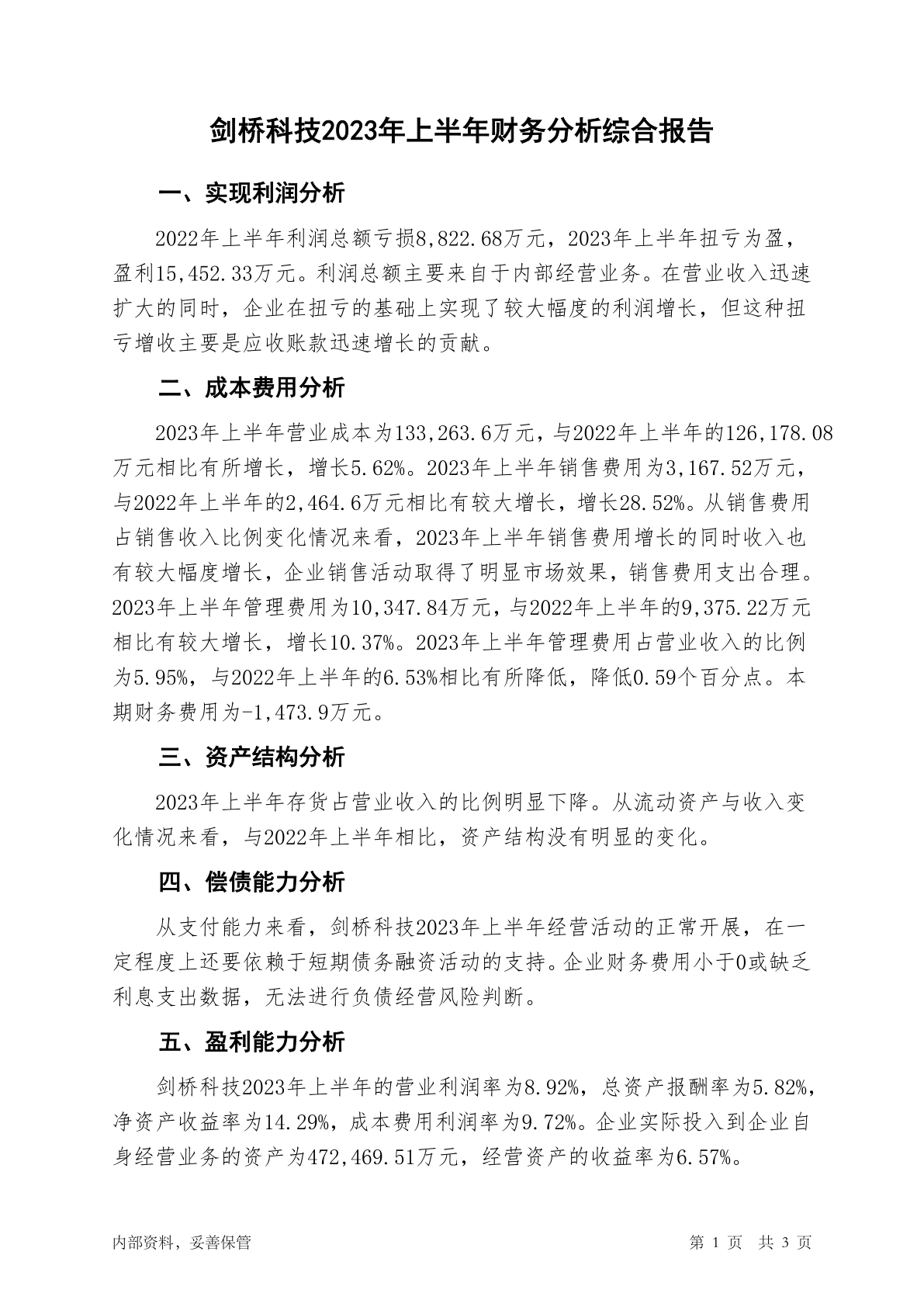 剑桥科技2023年上半年财务分析综合报告

一、实现利润分析

2022年上半年利润总额亏损8,822.68万元，2023年上半年扭亏为盈，盈利15,452.33万元。利润总额主要来自于内部经营业务。在营业收入迅速扩大的同时，企业在扭亏的基础上实现了较大幅度的利润增长，但这种扭亏增收主要是应收账款迅速增长的贡献。

二、成本费用分析

2023年上半年营业成本为133,263.6万元，与2022年上半年的126,178.08万元相比有所增长，增长5.62%。2023年上半年销售费用为3,167.52万元，与2022年上半年的2,464.6万元相比有较大增长，增长28.52%。从销售费用占销售收入比例变化情况来看，2023年上半年销售费用增长的同时收入也有较大幅度增长，企业销售活动取得了明显市场效果，销售费用支出合理。2023年上半年管理费用为10,347.84万元，与2022年上半年的9,375.22万元相比有较大增长，增长10.37%。2023年上半年管理费用占营业收入的比例为5.95%，与2022年上半年的6.53%相比有所降低，降低0.59个百分点。本期财务费用为-1,473.9万元。

三、资产结构分析

2023年上半年存货占营业收入的比例明显下降。从流动资产与收入变化情况来看，与2022年上半年相比，资产结构没有明显的变化。

四、偿债能力分析

从支付能力来看，剑桥科技2023年上半年经营活动的正常开展，在一定程度上还要依赖于短期债务融资活动的支持。企业财务费用小于0或缺乏利息支出数据，无法进行负债经营风险判断。

五、盈利能力分析

剑桥科技2023年上半年的营业利润率为8.92%，总资产报酬率为5.82%，净资产收益率为14.29%，成本费用利润率为9.72%。企业实际投入到企业自身经营业务的资产为472,469.51万元，经营资产的收益率为6.57%。

内部资料，妥善保管

第 1 页 共 3 页